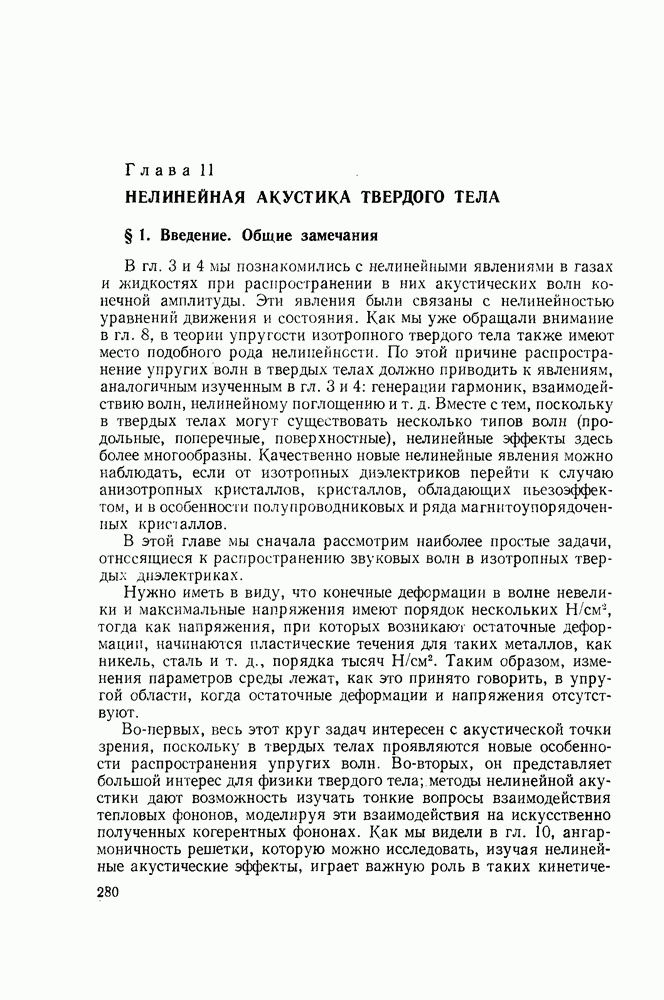 Глава 11

НЕЛИНЕЙНАЯ АКУСТИКА ТВЕРДОГО ТЕЛА

§ 1. Введение. Общие замечания

В гл. 3 и 4 мы познакомились с нелинейными явлениями в газах и жидкостях при распространении в них акустических волн конечной амплитуды. Эти явления были связаны с нелинейностью уравнений движения и состояния. Как мы уже обращали внимание в гл. 8, в теории упругости изотропного твердого тела также имеют место подобного рода нелинейности. По этой причине распространение упругих волн в твердых телах должно приводить к явлениям, аналогичным изученным в гл. 3 и 4: генерации гармоник, взаимодействию волн, нелинейному поглощению и т. д. Вместе с тем, поскольку в твердых телах могут существовать несколько типов волн (продольные, поперечные, поверхностные), нелинейные эффекты здесь более многообразны. Качественно новые нелинейные явления можно наблюдать, если от изотропных диэлектриков перейти к случаю анизотропных кристаллов, кристаллов, обладающих пьезоэффектом, и в особенности полупроводниковых и ряда магнитоупорядоченных кристаллов.

В этой главе мы сначала рассмотрим наиболее простые задачи, относящиеся к распространению звуковых волн в изотропных твердых диэлектриках.

Нужно иметь в виду, что конечные деформации в волне невелики и максимальные напряжения имеют порядок нескольких Н/см², тогда как напряжения, при которых возникают остаточные деформации, начинаются пластические течения для таких металлов, как никель, сталь и т. д., порядка тысяч Н/см². Таким образом, изменения параметров среды лежат, как это принято говорить, в упругой области, когда остаточные деформации и напряжения отсутствуют.

Во-первых, весь этот круг задач интересен с акустической точки зрения, поскольку в твердых телах проявляются новые особенности распространения упругих волн. Во-вторых, он представляет большой интерес для физики твердого тела; методы нелинейной акустики дают возможность изучать тонкие вопросы взаимодействия тепловых фононов, моделируя эти взаимодействия на искусственно полученных когерентных фононах. Как мы видели в гл. 10, ангармоничность решетки, которую можно исследовать, изучая нелинейные акустические эффекты, играет важную роль в таких кинетиче-

280